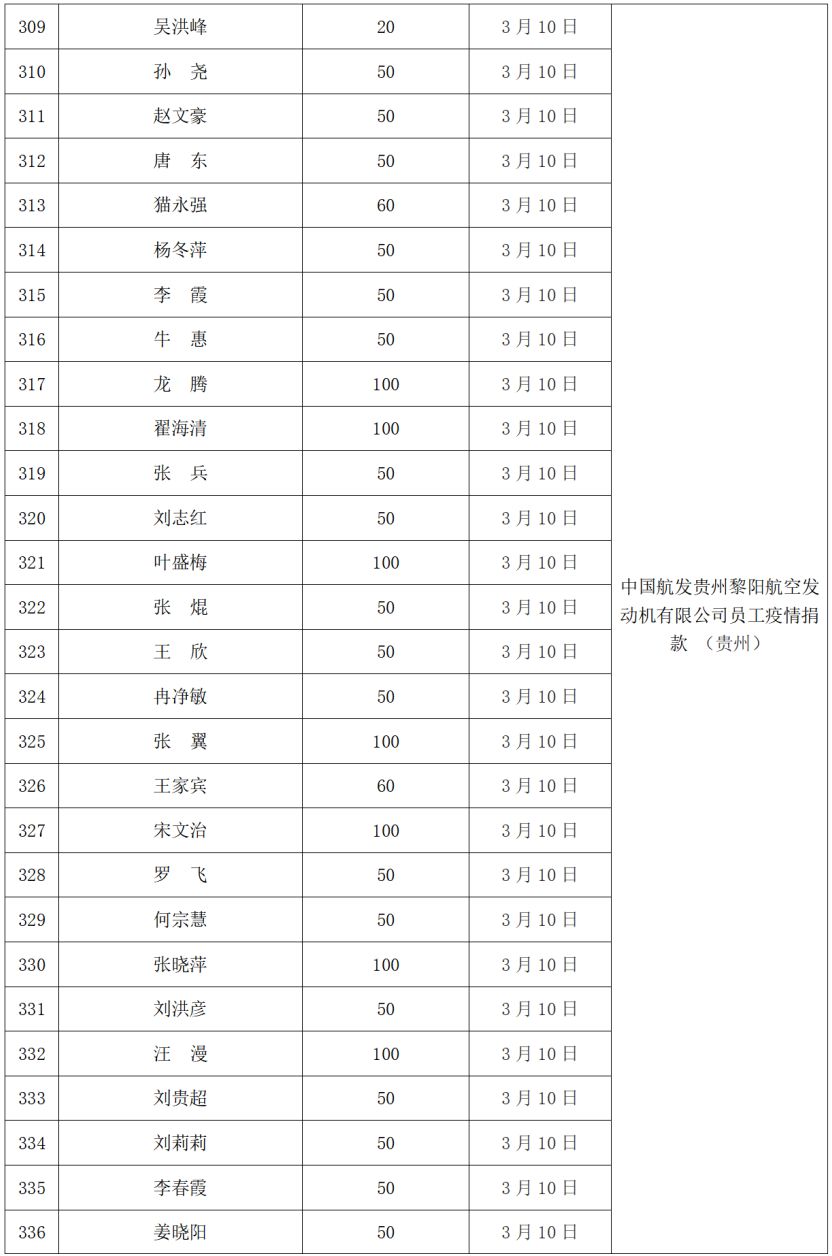 | 309 | 吴洪峰 | 20 | 3月10日 | 中国航发贵州黎阳航空发动机有限公司员工疫情捐款 （贵州） |
|---|---|---|---|---|
| 310 | 孙 尧 | 50 | 3月10日 | |
| 311 | 赵文豪 | 50 | 3月10日 | |
| 312 | 唐 东 | 50 | 3月10日 | |
| 313 | 猫永强 | 60 | 3月10日 | |
| 314 | 杨冬萍 | 50 | 3月10日 | |
| 315 | 李 霞 | 50 | 3月10日 | |
| 316 | 牛 惠 | 50 | 3月10日 | |
| 317 | 龙 腾 | 100 | 3月10日 | |
| 318 | 翟海清 | 100 | 3月10日 | |
| 319 | 张 兵 | 50 | 3月10日 | |
| 320 | 刘志红 | 50 | 3月10日 | |
| 321 | 叶盛梅 | 100 | 3月10日 | |
| 322 | 张 焜 | 50 | 3月10日 | |
| 323 | 王 欣 | 50 | 3月10日 | |
| 324 | 冉净敏 | 50 | 3月10日 | |
| 325 | 张 翼 | 100 | 3月10日 | |
| 326 | 王家宾 | 60 | 3月10日 | |
| 327 | 宋文治 | 100 | 3月10日 | |
| 328 | 罗 飞 | 50 | 3月10日 | |
| 329 | 何宗慧 | 50 | 3月10日 | |
| 330 | 张晓萍 | 100 | 3月10日 | |
| 331 | 刘洪彦 | 50 | 3月10日 | |
| 332 | 汪 漫 | 100 | 3月10日 | |
| 333 | 刘贵超 | 50 | 3月10日 | |
| 334 | 刘莉莉 | 50 | 3月10日 | |
| 335 | 李春霞 | 50 | 3月10日 | |
| 336 | 姜晓阳 | 50 | 3月10日 | |